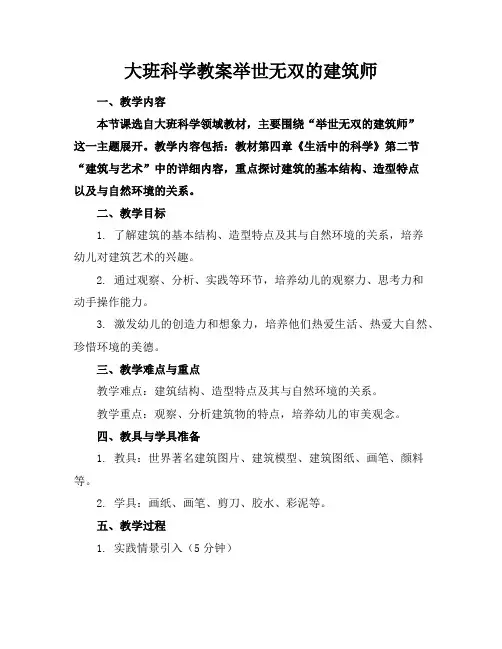 大班科学教案举世无双的建筑师

一、教学内容

本节课选自大班科学领域教材，主要围绕“举世无双的建筑师”这一主题展开。教学内容包括：教材第四章《生活中的科学》第二节“建筑与艺术”中的详细内容，重点探讨建筑的基本结构、造型特点以及与自然环境的关系。

二、教学目标

1. 了解建筑的基本结构、造型特点及其与自然环境的关系，培养幼儿对建筑艺术的兴趣。

2. 通过观察、分析、实践等环节，培养幼儿的观察力、思考力和动手操作能力。

3. 激发幼儿的创造力和想象力，培养他们热爱生活、热爱大自然、珍惜环境的美德。

三、教学难点与重点

教学难点：建筑结构、造型特点及其与自然环境的关系。

教学重点：观察、分析建筑物的特点，培养幼儿的审美观念。

四、教具与学具准备

1. 教具：世界著名建筑图片、建筑模型、建筑图纸、画笔、颜料等。

2. 学具：画纸、画笔、剪刀、胶水、彩泥等。

五、教学过程

1. 实践情景引入（5 分钟）